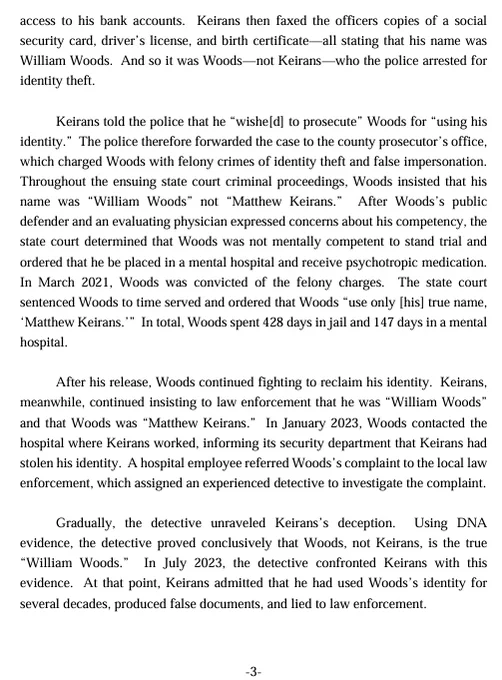 access to his bank accounts. Keirans then faxed the officers copies of a social security card, driver's license, and birth certificate—all stating that his name was William Woods. And so it was Woods—not Keirans—who the police arrested for identity theft.

Keirans told the police that he "wishe[d] to prosecute" Woods for "using his identity." The police therefore forwarded the case to the county prosecutor's office, which charged Woods with felony crimes of identity theft and false impersonation. Throughout the ensuing state court criminal proceedings, Woods insisted that his name was "William Woods" not "Matthew Keirans." After Woods's public defender and an evaluating physician expressed concerns about his competency, the state court determined that Woods was not mentally competent to stand trial and ordered that he be placed in a mental hospital and receive psychotropic medication. In March 2021, Woods was convicted of the felony charges. The state court sentenced Woods to time served and ordered that Woods "use only [his] true name, 'Matthew Keirans.'" In total, Woods spent 428 days in jail and 147 days in a mental hospital.

After his release, Woods continued fighting to reclaim his identity. Keirans, meanwhile, continued insisting to law enforcement that he was "William Woods" and that Woods was "Matthew Keirans." In January 2023, Woods contacted the hospital where Keirans worked, informing its security department that Keirans had stolen his identity. A hospital employee referred Woods's complaint to the local law enforcement, which assigned an experienced detective to investigate the complaint.

Gradually, the detective unraveled Keirans's deception. Using DNA evidence, the detective proved conclusively that Woods, not Keirans, is the true "William Woods." In July 2023, the detective confronted Keirans with this evidence. At that point, Keirans admitted that he had used Woods's identity for several decades, produced false documents, and lied to law enforcement.

-3-